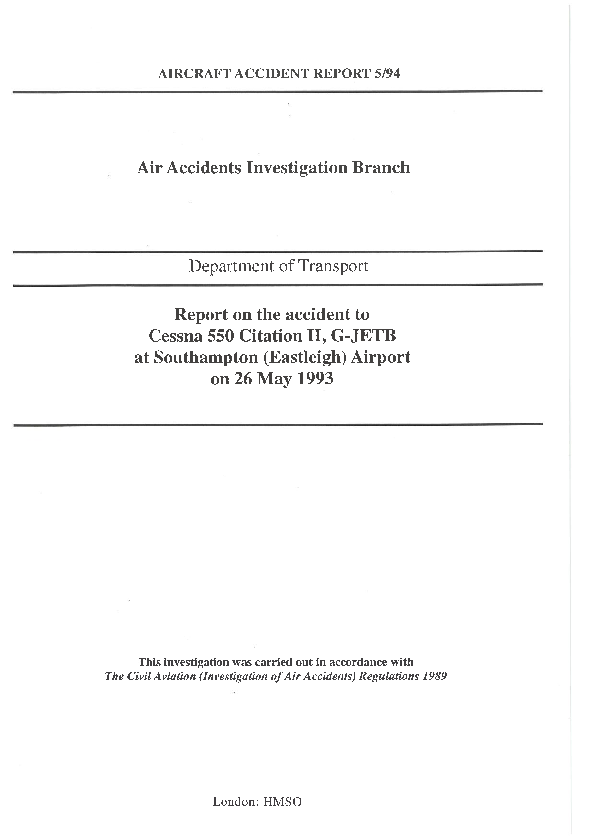 AIRCRAFT ACCIDENT REPORT 5/94

Air Accidents Investigation Branch

Department of Transport

Report on the accident to
Cessna 550 Citation II, G-JETB
at Southampton (Eastleigh) Airport
on 26 May 1993

This investigation was carried out in accordance with
The Civil Aviation (Investigation of Air Accidents) Regulations 1989

London: HMSO